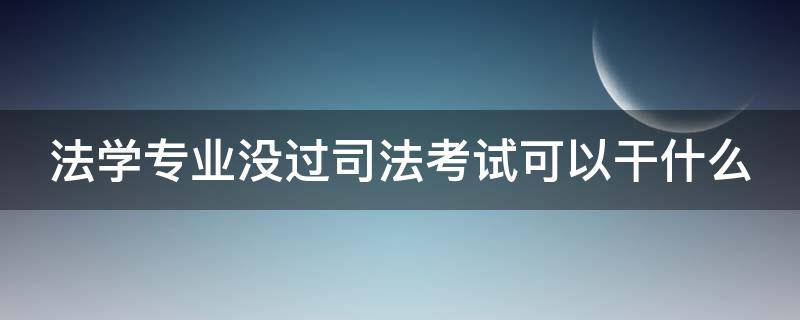 法学专业没过司法考试可以干什么